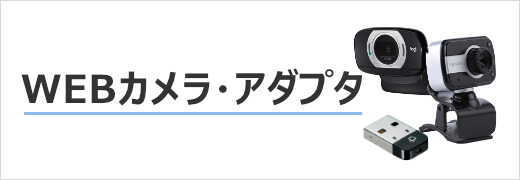 WEBカメラ・アダプタ